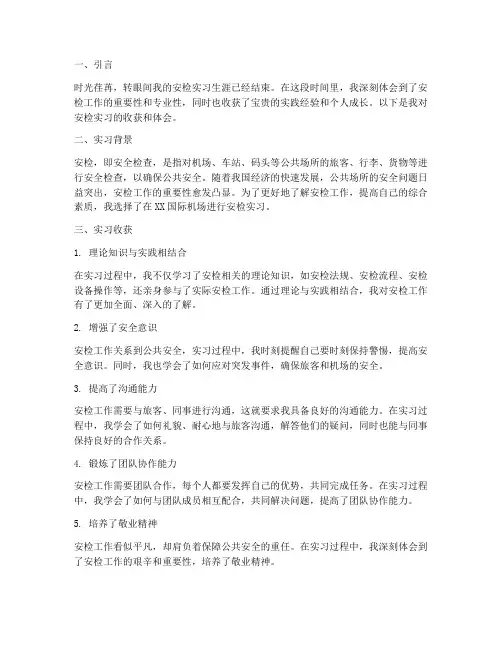 一、引言

时光荏苒，转眼间我的安检实习生涯已经结束。在这段时间里，我深刻体会到了安检工作的重要性和专业性，同时也收获了宝贵的实践经验和个人成长。以下是我对安检实习的收获和体会。

二、实习背景

安检，即安全检查，是指对机场、车站、码头等公共场所的旅客、行李、货物等进行安全检查，以确保公共安全。随着我国经济的快速发展，公共场所的安全问题日益突出，安检工作的重要性愈发凸显。为了更好地了解安检工作，提高自己的综合素质，我选择了在XX国际机场进行安检实习。

三、实习收获

1. 理论知识与实践相结合

在实习过程中，我不仅学习了安检相关的理论知识，如安检法规、安检流程、安检设备操作等，还亲身参与了实际安检工作。通过理论与实践相结合，我对安检工作有了更加全面、深入的了解。

2. 增强了安全意识

安检工作关系到公共安全，实习过程中，我时刻提醒自己要时刻保持警惕，提高安全意识。同时，我也学会了如何应对突发事件，确保旅客和机场的安全。

3. 提高了沟通能力

安检工作需要与旅客、同事进行沟通，这就要求我具备良好的沟通能力。在实习过程中，我学会了如何礼貌、耐心地与旅客沟通，解答他们的疑问，同时也能与同事保持良好的合作关系。

4. 锻炼了团队协作能力

安检工作需要团队合作，每个人都要发挥自己的优势，共同完成任务。在实习过程中，我学会了如何与团队成员相互配合，共同解决问题，提高了团队协作能力。

5. 培养了敬业精神

安检工作看似平凡，却肩负着保障公共安全的重任。在实习过程中，我深刻体会到了安检工作的艰辛和重要性，培养了敬业精神。